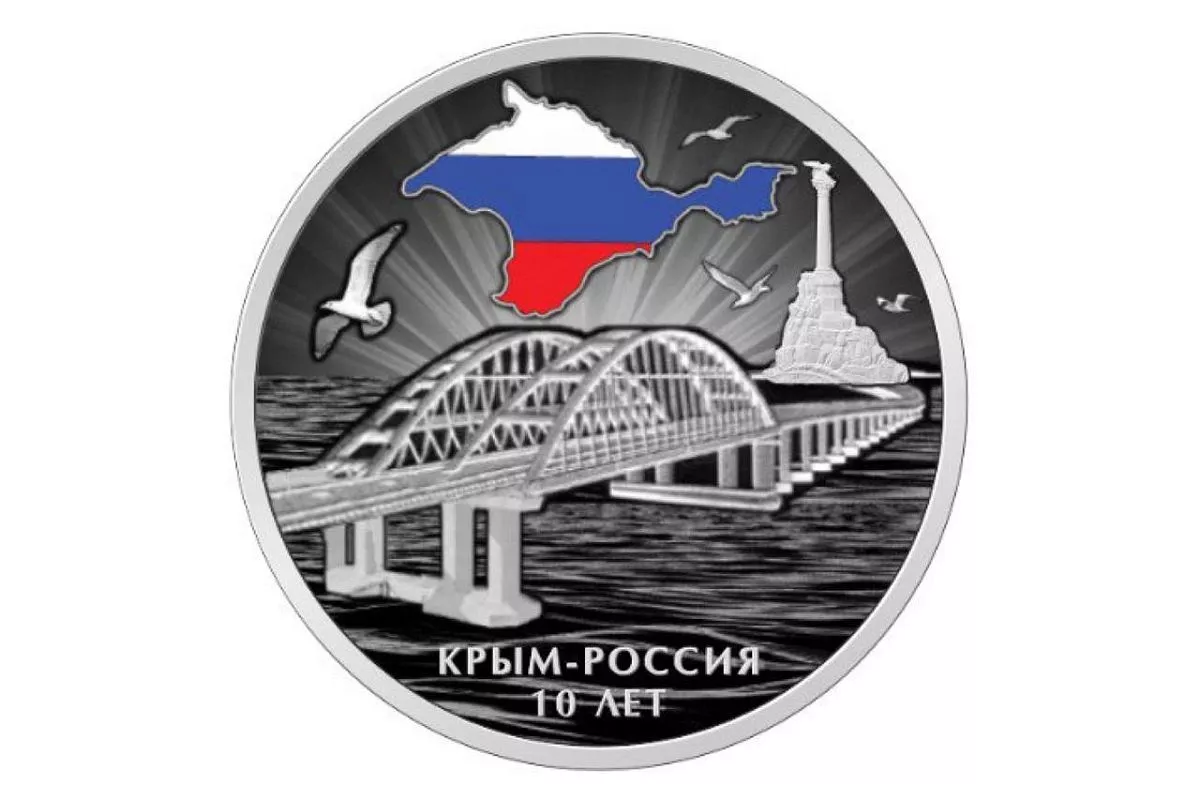 КРЫМ-РОССИЯ
10 ЛЕТ